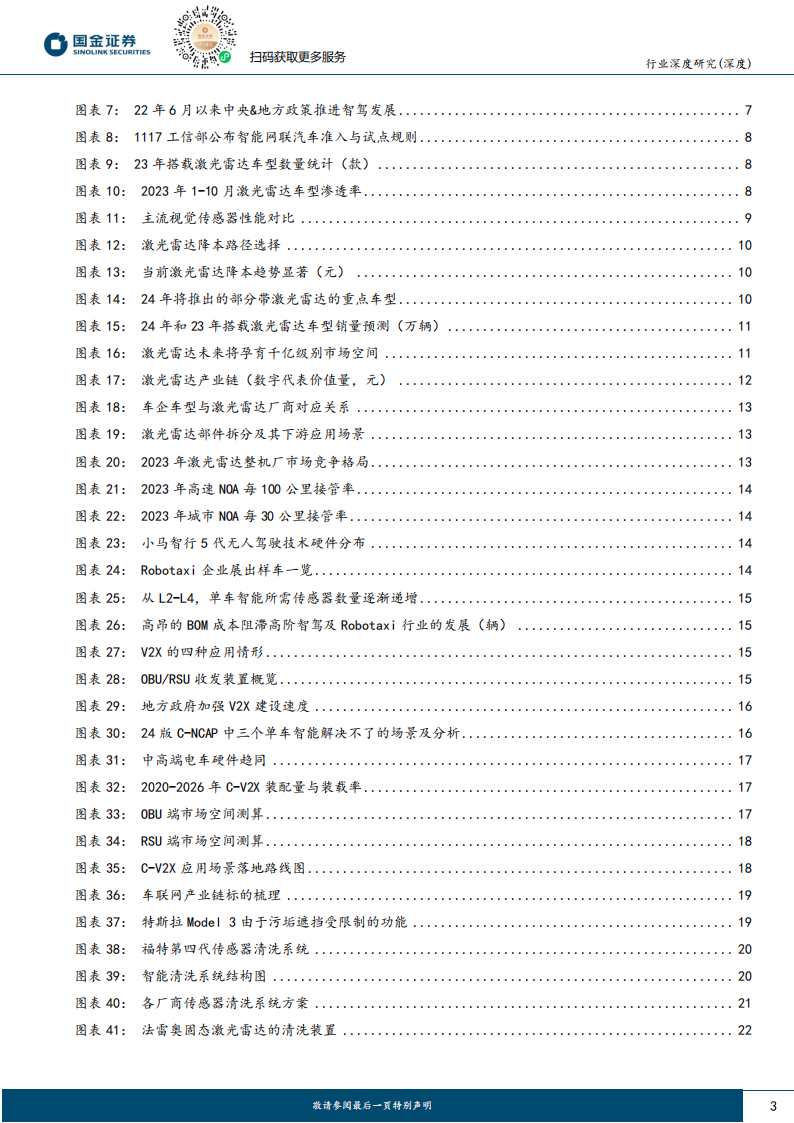 国金证券
SINOLINK SECURITIES

扫码获取更多服务

行业深度研究(深度)

图表 7: 22 年 6 月以来中央&地方政策推进智驾发展 ........ 7
图表 8: 1117 工信部公布智能网联汽车准入与试点规则 ........ 8
图表 9: 23 年搭载激光雷达车型数量统计（款） ........ 8
图表 10: 2023 年 1-10 月激光雷达车型渗透率 ........ 8
图表 11: 主流视觉传感器性能对比 ........ 9
图表 12: 激光雷达降本路径选择 ........ 10
图表 13: 当前激光雷达降本趋势显著（元） ........ 10
图表 14: 24 年将推出的部分带激光雷达的重点车型 ........ 10
图表 15: 24 年和 23 年搭载激光雷达车型销量预测（万辆） ........ 11
图表 16: 激光雷达未来将孕育千亿级别市场空间 ........ 11
图表 17: 激光雷达产业链（数字代表价值量，元） ........ 12
图表 18: 车企车型与激光雷达厂商对应关系 ........ 13
图表 19: 激光雷达部件拆分及其下游应用场景 ........ 13
图表 20: 2023 年激光雷达整机厂市场竞争格局 ........ 13
图表 21: 2023 年高速 NOA 每 100 公里接管率 ........ 14
图表 22: 2023 年城市 NOA 每 30 公里接管率 ........ 14
图表 23: 小马智行 5 代无人驾驶技术硬件分布 ........ 14
图表 24: Robotaxi 企业展出样车一览 ........ 14
图表 25: 从 L2-L4，单车智能所需传感器数量逐渐递增 ........ 15
图表 26: 高昂的 BOM 成本阻滞高阶智驾及 Robotaxi 行业的发展（辆） ........ 15
图表 27: V2X 的四种应用情形 ........ 15
图表 28: OBU/RSU 收发装置概览 ........ 15
图表 29: 地方政府加强 V2X 建设速度 ........ 16
图表 30: 24 版 C-NCAP 中三个单车智能解决不了的场景及分析 ........ 16
图表 31: 中高端电车硬件趋同 ........ 17
图表 32: 2020-2026 年 C-V2X 装配量与装载率 ........ 17
图表 33: OBU 端市场空间测算 ........ 17
图表 34: RSU 端市场空间测算 ........ 18
图表 35: C-V2X 应用场景落地路线图 ........ 18
图表 36: 车联网产业链标的梳理 ........ 19
图表 37: 特斯拉 Model 3 由于污垢遮挡受限制的功能 ........ 19
图表 38: 福特第四代传感器清洗系统 ........ 20
图表 39: 智能清洗系统结构图 ........ 20
图表 40: 各厂商传感器清洗系统方案 ........ 21
图表 41: 法雷奥固态激光雷达的清洗装置 ........ 22

敬请参阅最后一页特别声明

3